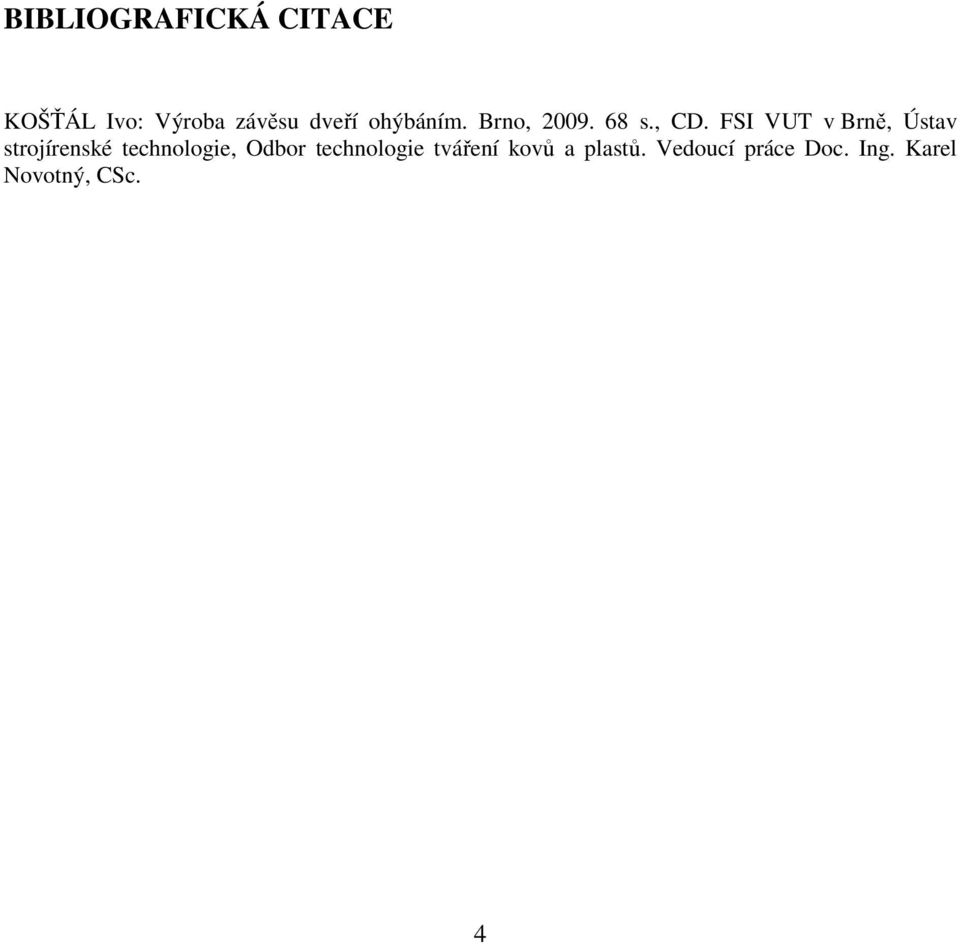 BIBLIOGRAFICKÁ CITACE

KOŠŤÁL Ivo: Výroba závěsu dveří ohýbáním. Brno, 2009. 68 s., CD. FSI VUT v Brně, Ústav strojírenské technologie, Odbor technologie tváření kovů a plastů. Vedoucí práce Doc. Ing. Karel Novotný, CSc.

4